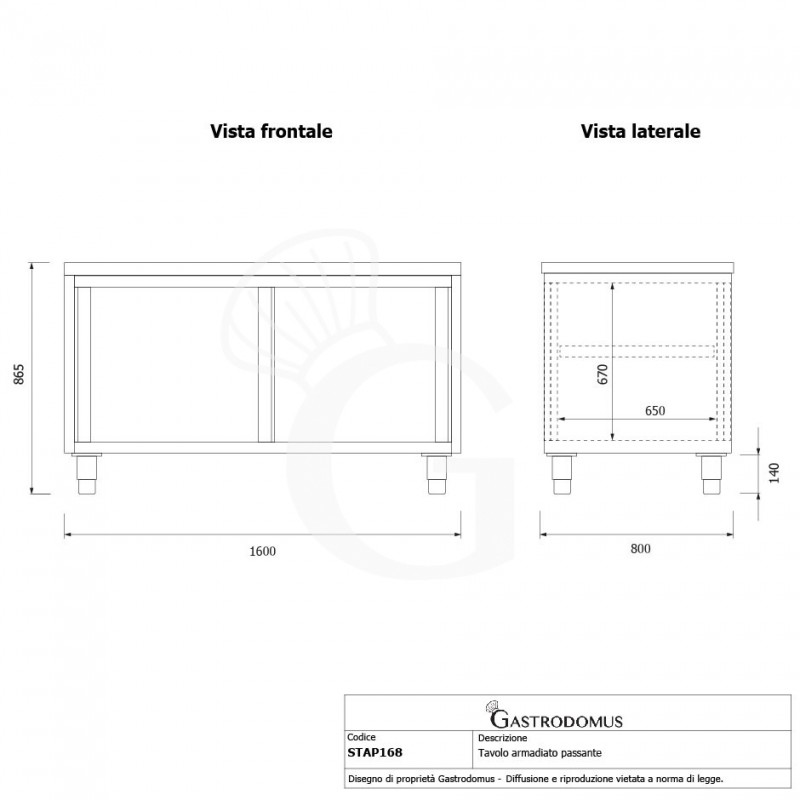 Vista frontale

Vista laterale

865

1600

670

650

140

800

GASTRODOMUS

| Codice | Descrizione |
|---|---|
| STAP168 | Tavolo armadiato passante |

Disegno di proprietà Gastrodomus - Diffusione e riproduzione vietata a norma di legge.